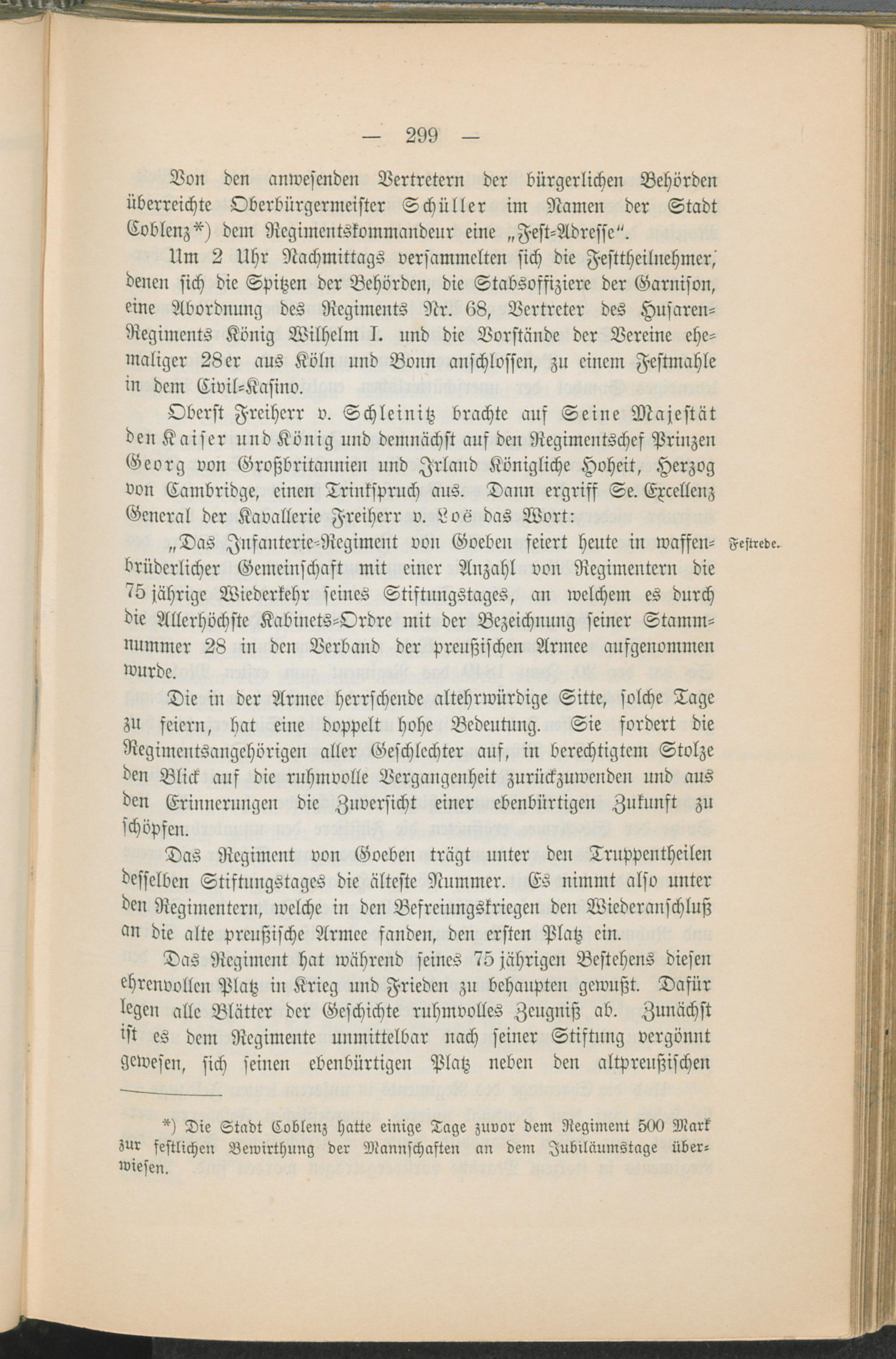 — 299 —

Von den anwesenden Vertretern der bürgerlichen Behörden überreichte Oberbürgermeister Schüller im Namen der Stadt Coblenz*) dem Regimentskommandeur eine „Fest-Adresse“.

Um 2 Uhr Nachmittags versammelten sich die Festtheilnehmer, denen sich die Spitzen der Behörden, die Stabsoffiziere der Garnison, eine Abordnung des Regiments Nr. 68, Vertreter des Husaren-Regiments König Wilhelm I. und die Vorstände der Vereine ehemaliger 28er aus Köln und Bonn anschlossen, zu einem Festmahle in dem Civil-Kasino.

Oberst Freiherr v. Schleinitz brachte auf Seine Majestät den Kaiser und König und demnächst auf den Regimentschef Prinzen Georg von Großbritannien und Irland Königliche Hoheit, Herzog von Cambridge, einen Trinkspruch aus. Dann ergriff Se. Excellenz General der Kavallerie Freiherr v. Loë das Wort:

Festrede.

„Das Infanterie-Regiment von Goeben feiert heute in waffenbrüderlicher Gemeinschaft mit einer Anzahl von Regimentern die 75 jährige Wiederkehr seines Stiftungstages, an welchem es durch die Allerhöchste Kabinets-Ordre mit der Bezeichnung seiner Stammnummer 28 in den Verband der preußischen Armee aufgenommen wurde.

Die in der Armee herrschende altehrwürdige Sitte, solche Tage zu feiern, hat eine doppelt hohe Bedeutung. Sie fordert die Regimentsangehörigen aller Geschlechter auf, in berechtigtem Stolze den Blick auf die ruhmvolle Vergangenheit zurückzuwenden und aus den Erinnerungen die Zuversicht einer ebenbürtigen Zukunft zu schöpfen.

Das Regiment von Goeben trägt unter den Truppentheilen desselben Stiftungstages die älteste Nummer. Es nimmt also unter den Regimentern, welche in den Befreiungskriegen den Wiederanschluß an die alte preußische Armee fanden, den ersten Platz ein.

Das Regiment hat während seines 75 jährigen Bestehens diesen ehrenvollen Platz in Krieg und Frieden zu behaupten gewußt. Dafür legen alle Blätter der Geschichte ruhmvolles Zeugniß ab. Zunächst ist es dem Regimente unmittelbar nach seiner Stiftung vergönnt gewesen, sich seinen ebenbürtigen Platz neben den altpreußischen

*) Die Stadt Coblenz hatte einige Tage zuvor dem Regiment 500 Mark zur festlichen Bewirthung der Mannschaften an dem Jubiläumstage überwiesen.